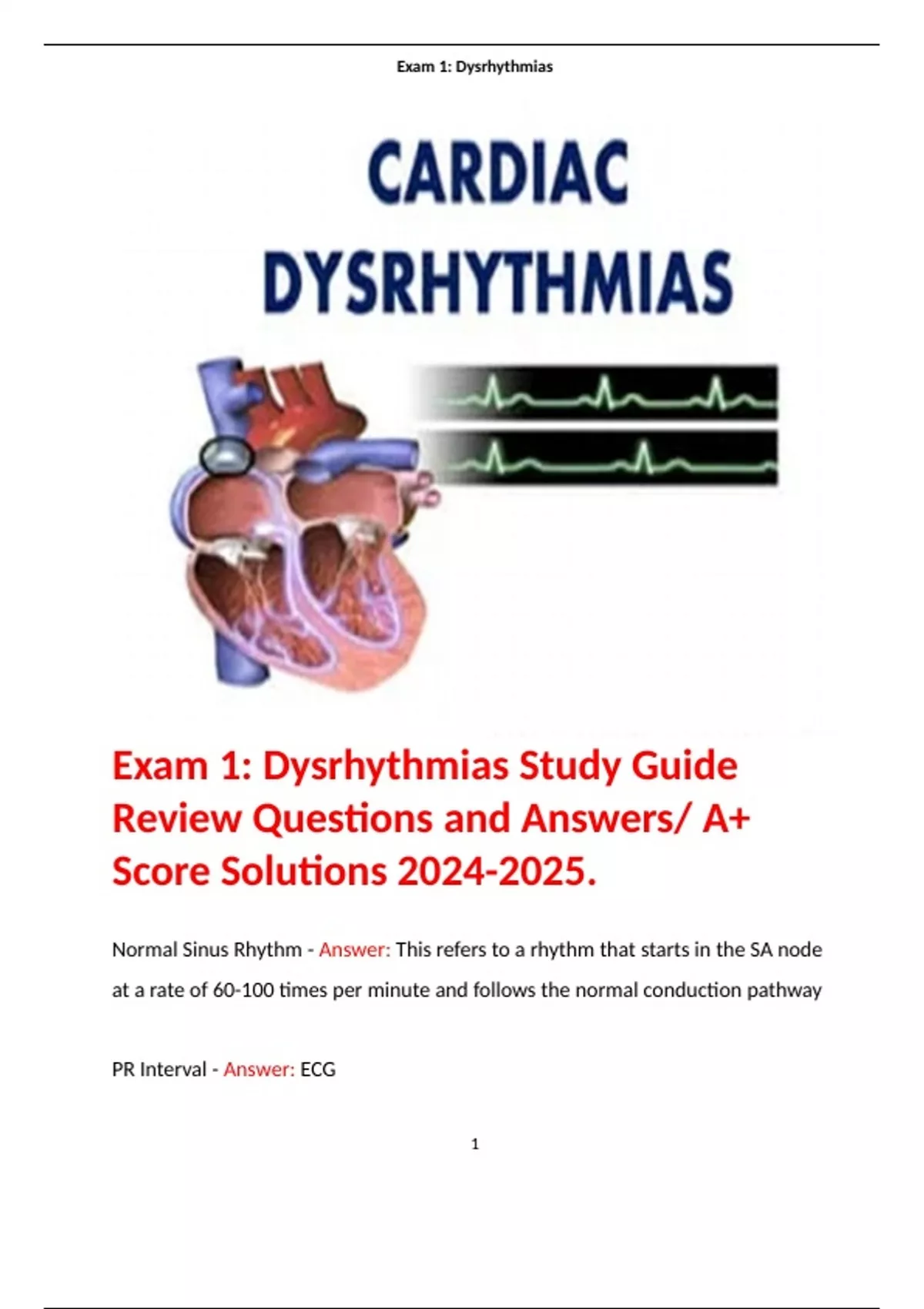 Exam 1: Dysrhythmias

CARDIAC DYSRHYTHMIAS

Exam 1: Dysrhythmias Study Guide Review Questions and Answers/ A+ Score Solutions 2024-2025.

Normal Sinus Rhythm - Answer: This refers to a rhythm that starts in the SA node at a rate of 60-100 times per minute and follows the normal conduction pathway

PR Interval - Answer: ECG

1